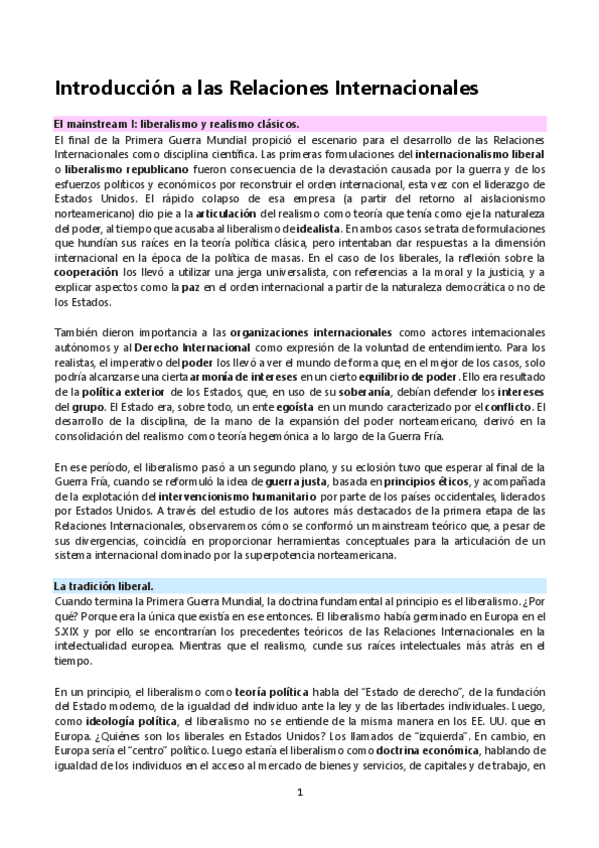 Introducción a las Relaciones Internacionales

El mainstream I: liberalismo y realismo clásicos.

El final de la Primera Guerra Mundial propició el escenario para el desarrollo de las Relaciones Internacionales como disciplina científica. Las primeras formulaciones del internacionalismo liberal o liberalismo republicano fueron consecuencia de la devastación causada por la guerra y de los esfuerzos políticos y económicos por reconstruir el orden internacional, esta vez con el liderazgo de Estados Unidos. El rápido colapso de esa empresa (a partir del retorno al aislacionismo norteamericano) dio pie a la articulación del realismo como teoría que tenía como eje la naturaleza del poder, al tiempo que acusaba al liberalismo de idealista. En ambos casos se trata de formulaciones que hundían sus raíces en la teoría política clásica, pero intentaban dar respuestas a la dimensión internacional en la época de la política de masas. En el caso de los liberales, la reflexión sobre la cooperación los llevó a utilizar una jerga universalista, con referencias a la moral y la justicia, y a explicar aspectos como la paz en el orden internacional a partir de la naturaleza democrática o no de los Estados.

También dieron importancia a las organizaciones internacionales como actores internacionales autónomos y al Derecho Internacional como expresión de la voluntad de entendimiento. Para los realistas, el imperativo del poder los llevó a ver el mundo de forma que, en el mejor de los casos, solo podría alcanzarse una cierta armonía de intereses en un cierto equilibrio de poder. Ello era resultado de la política exterior de los Estados, que, en uso de su soberanía, debían defender los intereses del grupo. El Estado era, sobre todo, un ente egoísta en un mundo caracterizado por el conflicto. El desarrollo de la disciplina, de la mano de la expansión del poder norteamericano, derivó en la consolidación del realismo como teoría hegemónica a lo largo de la Guerra Fría.

En ese período, el liberalismo pasó a un segundo plano, y su eclosión tuvo que esperar al final de la Guerra Fría, cuando se reformuló la idea de guerra justa, basada en principios éticos, y acompañada de la explotación del intervencionismo humanitario por parte de los países occidentales, liderados por Estados Unidos. A través del estudio de los autores más destacados de la primera etapa de las Relaciones Internacionales, observaremos cómo se conformó un mainstream teórico que, a pesar de sus divergencias, coincidía en proporcionar herramientas conceptuales para la articulación de un sistema internacional dominado por la superpotencia norteamericana.

La tradición liberal.

Cuando termina la Primera Guerra Mundial, la doctrina fundamental al principio es el liberalismo. ¿Por qué? Porque era la única que existía en ese entonces. El liberalismo había germinado en Europa en el S.XIX y por ello se encontrarían los precedentes teóricos de las Relaciones Internacionales en la intelectualidad europea. Mientras que el realismo, cunde sus raíces intelectuales más atrás en el tiempo.

En un principio, el liberalismo como teoría política habla del "Estado de derecho", de la fundación del Estado moderno, de la igualdad del individuo ante la ley y de las libertades individuales. Luego, como ideología política, el liberalismo no se entiende de la misma manera en los EE. UU. que en Europa. ¿Quiénes son los liberales en Estados Unidos? Los llamados de "izquierda". En cambio, en Europa sería el "centro" político. Luego estaría el liberalismo como doctrina económica, hablando de igualdad de los individuos en el acceso al mercado de bienes y servicios, de capitales y de trabajo, en

1